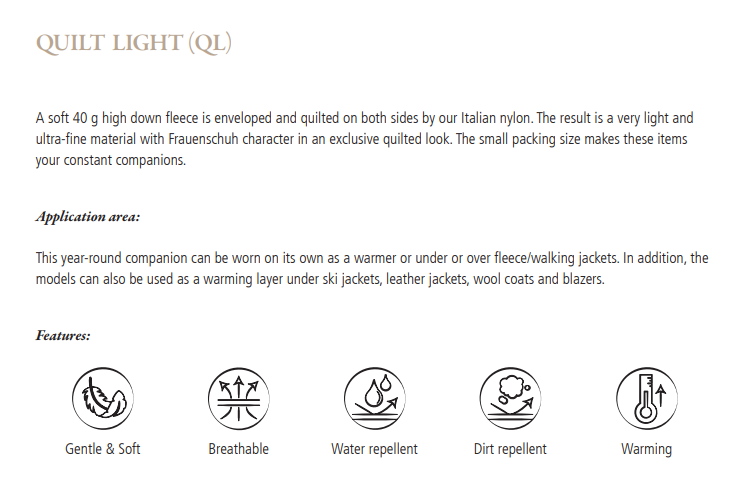 QUILT LIGHT (QL)

A soft 40 g high down fleece is enveloped and quilted on both sides by our Italian nylon. The result is a very light and ultra-fine material with Frauenschuh character in an exclusive quilted look. The small packing size makes these items your constant companions.

Application area:

This year-round companion can be worn on its own as a warmer or under or over fleece/walking jackets. In addition, the models can also be used as a warming layer under ski jackets, leather jackets, wool coats and blazers.

Features:

Gentle & Soft

Breathable

Water repellent

Dirt repellent

Warming